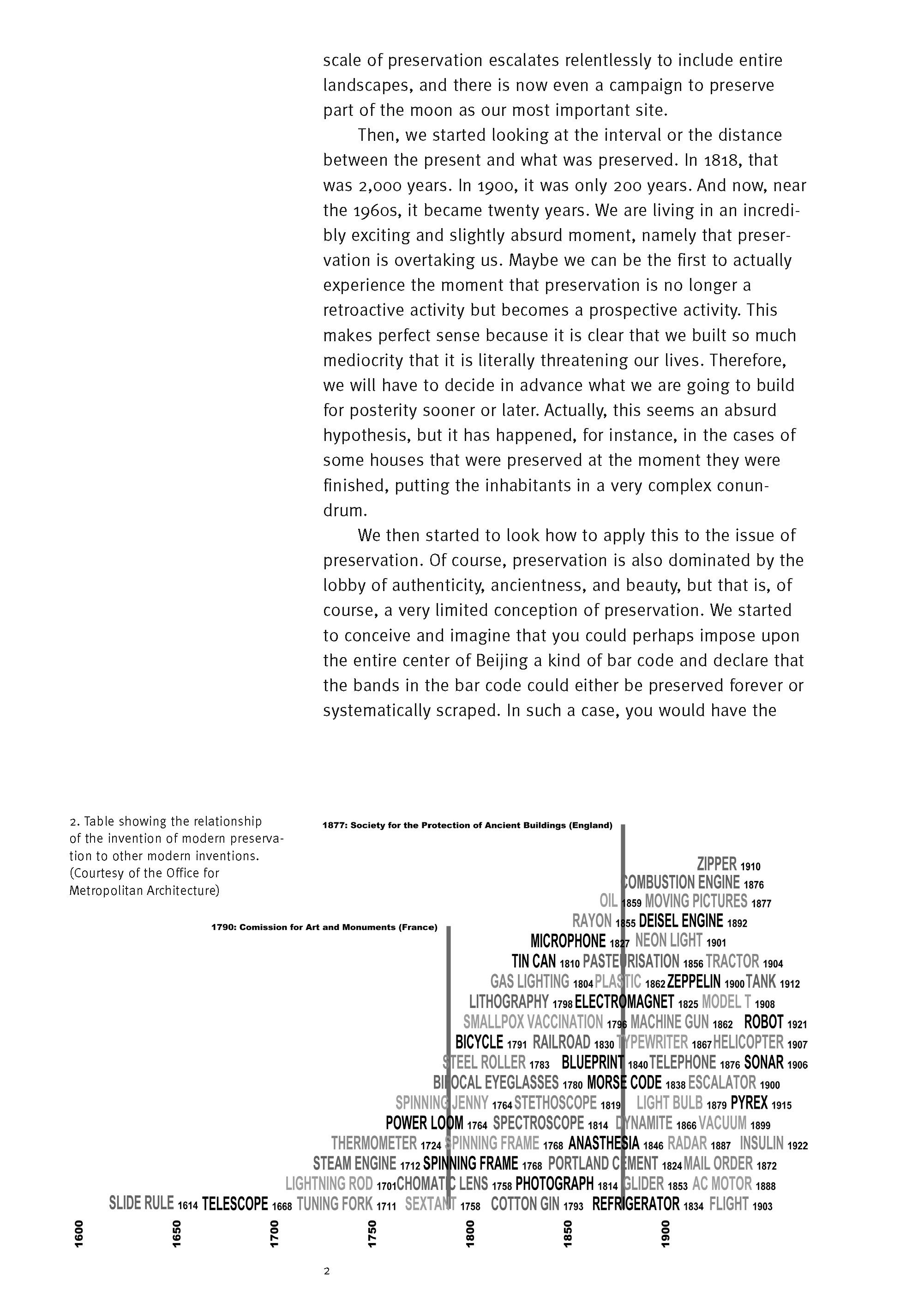 scale of preservation escalates relentlessly to include entire landscapes, and there is now even a campaign to preserve part of the moon as our most important site.

Then, we started looking at the interval or the distance between the present and what was preserved. In 1818, that was 2,000 years. In 1900, it was only 200 years. And now, near the 1960s, it became twenty years. We are living in an incredibly exciting and slightly absurd moment, namely that preservation is overtaking us. Maybe we can be the first to actually experience the moment that preservation is no longer a retroactive activity but becomes a prospective activity. This makes perfect sense because it is clear that we built so much mediocrity that it is literally threatening our lives. Therefore, we will have to decide in advance what we are going to build for posterity sooner or later. Actually, this seems an absurd hypothesis, but it has happened, for instance, in the cases of some houses that were preserved at the moment they were finished, putting the inhabitants in a very complex conundrum.

We then started to look how to apply this to the issue of preservation. Of course, preservation is also dominated by the lobby of authenticity, ancientness, and beauty, but that is, of course, a very limited conception of preservation. We started to conceive and imagine that you could perhaps impose upon the entire center of Beijing a kind of bar code and declare that the bands in the bar code could either be preserved forever or systematically scraped. In such a case, you would have the

2. Table showing the relationship of the invention of modern preservation to other modern inventions. (Courtesy of the Office for Metropolitan Architecture)

1877: Society for the Protection of Ancient Buildings (England)

ZIPPER 1910
COMBUSTION ENGINE 1876
OIL 1859 MOVING PICTURES 1877
RAYON 1855 DEISEL ENGINE 1892
1790: Comission for Art and Monuments (France)
MICROPHONE 1827 NEON LIGHT 1901
TIN CAN 1810 PASTEURISATION 1856 TRACTOR 1904
GAS LIGHTING 1804 PLASTIC 1862 ZEPPELIN 1900 TANK 1912
LITHOGRAPHY 1798 ELECTROMAGNET 1825 MODEL T 1908
SMALLPOX VACCINATION 1796 MACHINE GUN 1862 ROBOT 1921
BICYCLE 1791 RAILROAD 1830 TYPEWRITER 1867 HELICOPTER 1907
STEEL ROLLER 1783 BLUEPRINT 1840 TELEPHONE 1876 SONAR 1906
BIFOCAL EYEGLASSES 1780 MORSE CODE 1838 ESCALATOR 1900
SPINNING JENNY 1764 STETHOSCOPE 1819 LIGHT BULB 1879 PYREX 1915
POWER LOOM 1764 SPECTROSCOPE 1814 DYNAMITE 1866 VACUUM 1899
THERMOMETER 1724 SPINNING FRAME 1768 ANASTHESIA 1846 RADAR 1887 INSULIN 1922
STEAM ENGINE 1712 SPINNING FRAME 1768 PORTLAND CEMENT 1824 MAIL ORDER 1872
LIGHTNING ROD 1701 CHOMATIC LENS 1758 PHOTOGRAPH 1814 GLIDER 1853 AC MOTOR 1888
SLIDE RULE 1614 TELESCOPE 1668 TUNING FORK 1711 SEXTANT 1758 COTTON GIN 1793 REFRIGERATOR 1834 FLIGHT 1903

1600 1650 1700 1750 1800 1850 1900

2